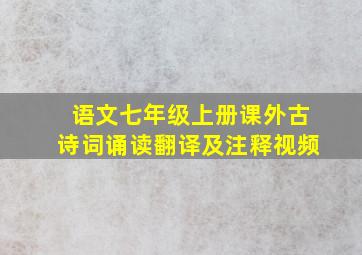 语文七年级上册课外古诗词诵读翻译及注释视频